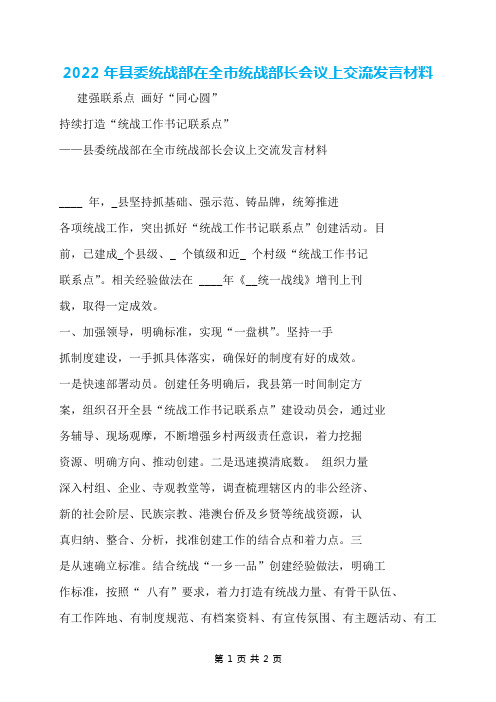 2022 年县委统战部在全市统战部长会议上交流发言材料

建强联系点 画好“同心圆”

持续打造“统战工作书记联系点”

——县委统战部在全市统战部长会议上交流发言材料

____ 年，_县坚持抓基础、强示范、铸品牌，统筹推进各项统战工作，突出抓好“统战工作书记联系点”创建活动。目前，已建成_个县级、_ 个镇级和近_ 个村级“统战工作书记联系点”。相关经验做法在 ____年《__统一战线》增刊上刊载，取得一定成效。

一、加强领导，明确标准，实现“一盘棋”。坚持一手抓制度建设，一手抓具体落实，确保好的制度有好的成效。一是快速部署动员。创建任务明确后，我县第一时间制定方案，组织召开全县“统战工作书记联系点”建设动员会，通过业务辅导、现场观摩，不断增强乡村两级责任意识，着力挖掘资源、明确方向、推动创建。二是迅速摸清底数。 组织力量深入村组、企业、寺观教堂等，调查梳理辖区内的非公经济、新的社会阶层、民族宗教、港澳台侨及乡贤等统战资源，认真归纳、整合、分析，找准创建工作的结合点和着力点。三是从速确立标准。结合统战“一乡一品”创建经验做法，明确工作标准，按照“ 八有”要求，着力打造有统战力量、有骨干队伍、有工作阵地、有制度规范、有档案资料、有宣传氛围、有主题活动、有工

第 1 页 共 2 页